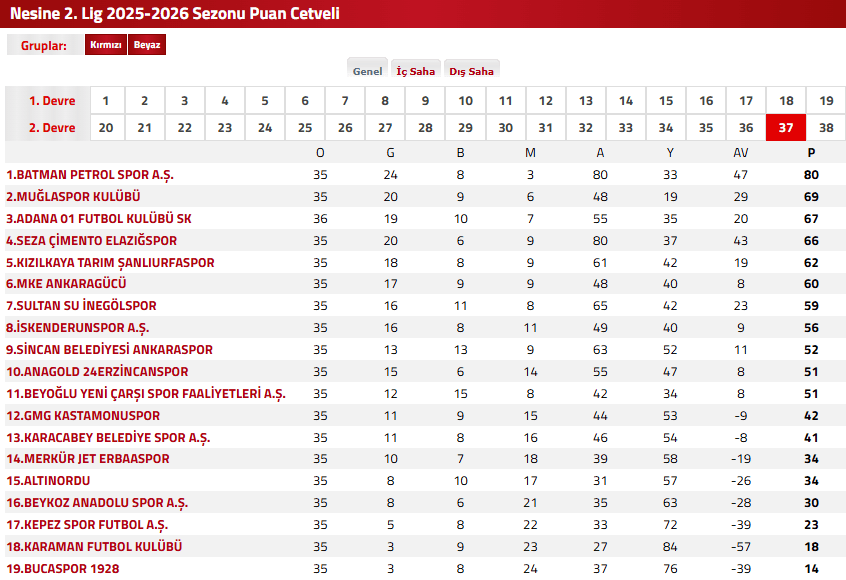 Nesine 2. Lig 2025-2026 Sezonu Puan Cetveli

Gruplar: Kırmızı Beyaz

Genel İç Saha Dış Saha

| 1. Devre | 1 | 2 | 3 | 4 | 5 | 6 | 7 | 8 | 9 | 10 | 11 | 12 | 13 | 14 | 15 | 16 | 17 | 18 | 19 |
|---|---|---|---|---|---|---|---|---|---|---|---|---|---|---|---|---|---|---|---|
| 2. Devre | 20 | 21 | 22 | 23 | 24 | 25 | 26 | 27 | 28 | 29 | 30 | 31 | 32 | 33 | 34 | 35 | 36 | 37 | 38 |

| | O | G | B | M | A | Y | AV | P |
|---|---|---|---|---|---|---|---|---|
| 1.BATMAN PETROL SPOR A.Ş. | 35 | 24 | 8 | 3 | 80 | 33 | 47 | 80 |
| 2.MUĞLASPOR KULÜBÜ | 35 | 20 | 9 | 6 | 48 | 19 | 29 | 69 |
| 3.ADANA 01 FUTBOL KULÜBÜ SK | 36 | 19 | 10 | 7 | 55 | 35 | 20 | 67 |
| 4.SEZA ÇİMENTO ELAZIĞSPOR | 35 | 20 | 6 | 9 | 80 | 37 | 43 | 66 |
| 5.KIZILKAYA TARIM ŞANLIURFASPOR | 35 | 18 | 8 | 9 | 61 | 42 | 19 | 62 |
| 6.MKE ANKARAGÜCÜ | 35 | 17 | 9 | 9 | 48 | 40 | 8 | 60 |
| 7.SULTAN SU İNEGÖLSPOR | 35 | 16 | 11 | 8 | 65 | 42 | 23 | 59 |
| 8.İSKENDERUNSPOR A.Ş. | 35 | 16 | 8 | 11 | 49 | 40 | 9 | 56 |
| 9.SİNCAN BELEDİYESİ ANKARASPOR | 35 | 13 | 13 | 9 | 63 | 52 | 11 | 52 |
| 10.ANAGOLD 24ERZİNCANSPOR | 35 | 15 | 6 | 14 | 55 | 47 | 8 | 51 |
| 11.BEYOĞLU YENİ ÇARŞI SPOR FAALİYETLERİ A.Ş. | 35 | 12 | 15 | 8 | 42 | 34 | 8 | 51 |
| 12.GMG KASTAMONUSPOR | 35 | 11 | 9 | 15 | 44 | 53 | -9 | 42 |
| 13.KARACABEY BELEDİYE SPOR A.Ş. | 35 | 11 | 8 | 16 | 46 | 54 | -8 | 41 |
| 14.MERKÜR JET ERBAASPOR | 35 | 10 | 7 | 18 | 39 | 58 | -19 | 34 |
| 15.ALTINORDU | 35 | 8 | 10 | 17 | 31 | 57 | -26 | 34 |
| 16.BEYKOZ ANADOLU SPOR A.Ş. | 35 | 8 | 6 | 21 | 35 | 63 | -28 | 30 |
| 17.KEPEZ SPOR FUTBOL A.Ş. | 35 | 5 | 8 | 22 | 33 | 72 | -39 | 23 |
| 18.KARAMAN FUTBOL KULÜBÜ | 35 | 3 | 9 | 23 | 27 | 84 | -57 | 18 |
| 19.BUCASPOR 1928 | 35 | 3 | 8 | 24 | 37 | 76 | -39 | 14 |